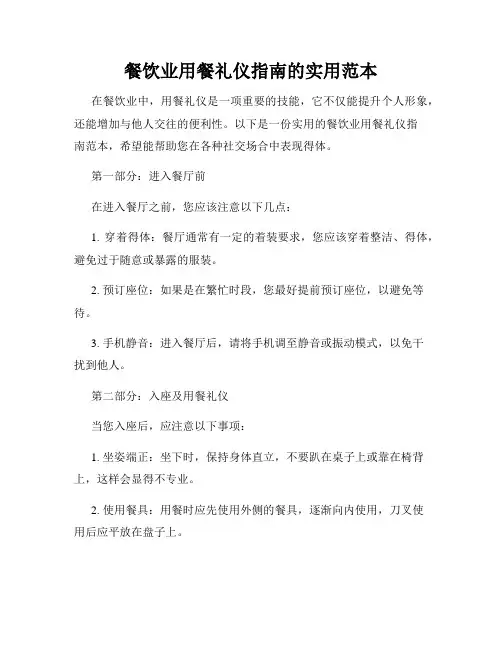 餐饮业用餐礼仪指南的实用范本

在餐饮业中，用餐礼仪是一项重要的技能，它不仅能提升个人形象，还能增加与他人交往的便利性。以下是一份实用的餐饮业用餐礼仪指南范本，希望能帮助您在各种社交场合中表现得体。

第一部分：进入餐厅前

在进入餐厅之前，您应该注意以下几点：

1. 穿着得体：餐厅通常有一定的着装要求，您应该穿着整洁、得体，避免过于随意或暴露的服装。

2. 预订座位：如果是在繁忙时段，您最好提前预订座位，以避免等待。

3. 手机静音：进入餐厅后，请将手机调至静音或振动模式，以免干扰到他人。

第二部分：入座及用餐礼仪

当您入座后，应注意以下事项：

1. 坐姿端正：坐下时，保持身体直立，不要趴在桌子上或靠在椅背上，这样会显得不专业。

2. 使用餐具：用餐时应先使用外侧的餐具，逐渐向内使用，刀叉使用后应平放在盘子上。